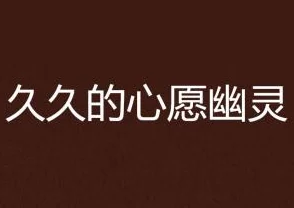 久久的心愿幽灵